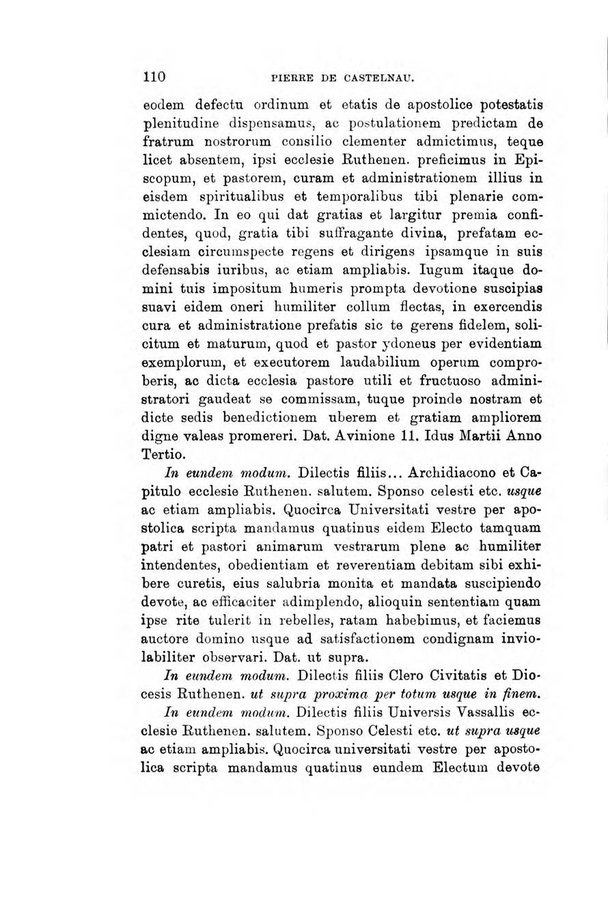 110 PIERRE DE CASTELNAU.

eodem defectu ordinum et etatis de apostolice potestatis plenitudine dispensamus, ac postulationem predictam de fratrum nostrorum consilio clementer admictimus, teque licet absentem, ipsi ecclesie Ruthenen. preficimus in Episcopum, et pastorem, curam et administrationem illius in eisdem spiritualibus et temporalibus tibi plenarie commictendo. In eo qui dat gratias et largitur premia confidentes, quod, gratia tibi suffragante divina, prefatam ecclesiam circumspecte regens et dirigens ipsamque in suis defensabis iuribus, ac etiam ampliabis. Iugum itaque domini tuis impositum humeris prompta devotione suscipias suavi eidem oneri humiliter collum flectas, in exercendis cura et administratione prefatis sic te gerens fidelem, solicitum et maturum, quod et pastor ydoneus per evidentiam exemplorum, et executorem laudabilium operum comproberis, ac dicta ecclesia pastore utili et fructuoso administratori gaudeat se commissam, tuque proinde nostram et dicte sedis benedictionem uberem et gratiam ampliorem digne valeas promereri. Dat. Avinione 11. Idus Martii Anno Tertio.

In eundem modum. Dilectis filiis... Archidiacono et Capitulo ecclesie Ruthenen. salutem. Sponso celesti etc. usque ac etiam ampliabis. Quocirca Universitati vestre per apostolica scripta mandamus quatinus eidem Electo tamquam patri et pastori animarum vestrarum plene ac humiliter intendentes, obedientiam et reverentiam debitam sibi exhibere curetis, eius salubria monita et mandata suscipiendo devote, ac efficaciter adimplendo, alioquin sententiam quam ipse rite tulerit in rebelles, ratam habebimus, et faciemus auctore domino usque ad satisfactionem condignam inviolabiliter observari. Dat. ut supra.

In eundem modum. Dilectis filiis Clero Civitatis et Diocesis Ruthenen. ut supra proxima per totum usque in finem.

In eundem modum. Dilectis filiis Universis Vassallis ecclesie Ruthenen. salutem. Sponso Celesti etc. ut supra usque ac etiam ampliabis. Quocirca universitati vestre per apostolica scripta mandamus quatinus eundem Electum devote